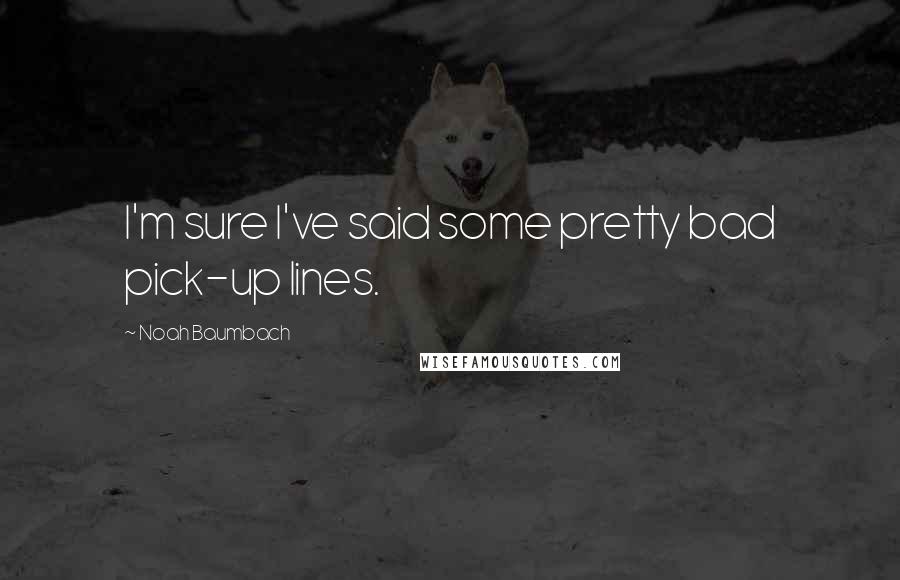 I'm sure I've said some pretty bad pick-up lines.

~ Noah Baumbach

WISEFAMOUSQUOTES.COM